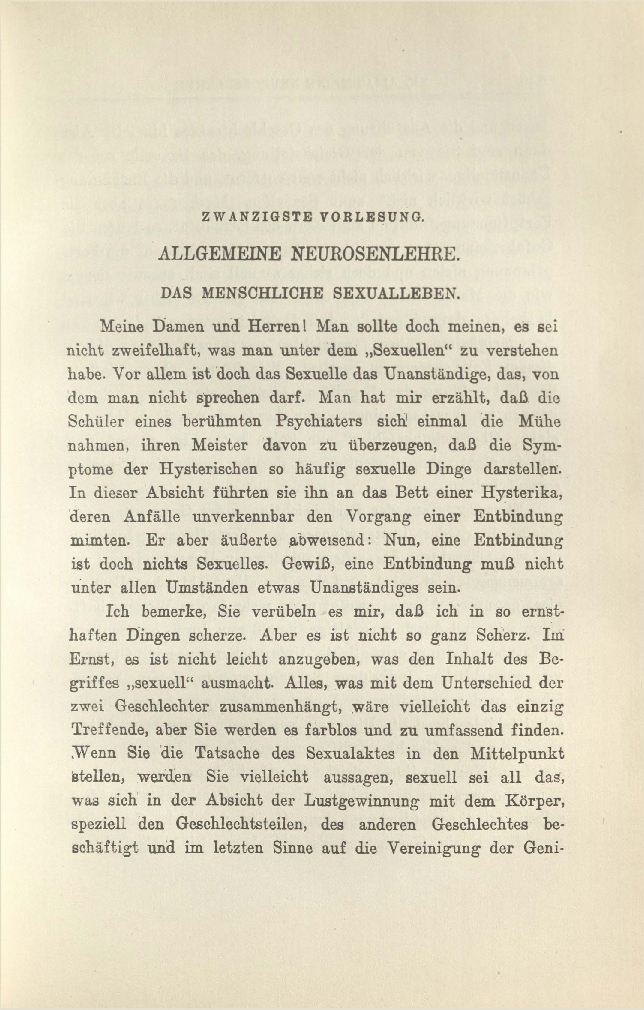 ZWANZIGSTE VORLESUNG.

ALLGEMEINE NEUROSENLEHRE.

DAS MENSCHLICHE SEXUALLEBEN.

Meine Damen und Herren! Man sollte doch meinen, es sei nicht zweifelhaft, was man unter dem „Sexuellen“ zu verstehen habe. Vor allem ist doch das Sexuelle das Unanständige, das, von dem man nicht sprechen darf. Man hat mir erzählt, daß die Schüler eines berühmten Psychiaters sich einmal die Mühe nahmen, ihren Meister davon zu überzeugen, daß die Symptome der Hysterischen so häufig sexuelle Dinge darstellen. In dieser Absicht führten sie ihn an das Bett einer Hysterika, deren Anfälle unverkennbar den Vorgang einer Entbindung mimten. Er aber äußerte abweisend: Nun, eine Entbindung ist doch nichts Sexuelles. Gewiß, eine Entbindung muß nicht unter allen Umständen etwas Unanständiges sein.

Ich bemerke, Sie verübeln es mir, daß ich in so ernsthaften Dingen scherze. Aber es ist nicht so ganz Scherz. Im Ernst, es ist nicht leicht anzugeben, was den Inhalt des Begriffes „sexuell“ ausmacht. Alles, was mit dem Unterschied der zwei Geschlechter zusammenhängt, wäre vielleicht das einzig Treffende, aber Sie werden es farblos und zu umfassend finden. Wenn Sie die Tatsache des Sexualaktes in den Mittelpunkt stellen, werden Sie vielleicht aussagen, sexuell sei all das, was sich in der Absicht der Lustgewinnung mit dem Körper, speziell den Geschlechtsteilen, des anderen Geschlechtes beschäftigt und im letzten Sinne auf die Vereinigung der Geni-